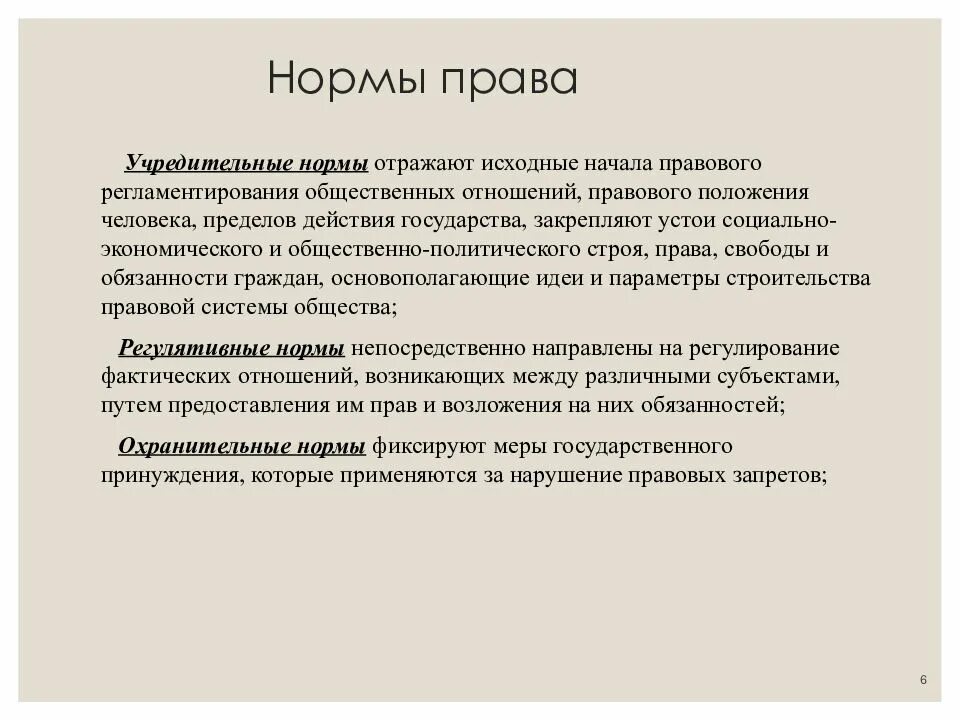 Нормы права

Учредительные нормы отражают исходные начала правового регламентирования общественных отношений, правового положения человека, пределов действия государства, закрепляют устои социально-экономического и общественно-политического строя, права, свободы и обязанности граждан, основополагающие идеи и параметры строительства правовой системы общества;

Регулятивные нормы непосредственно направлены на регулирование фактических отношений, возникающих между различными субъектами, путем предоставления им прав и возложения на них обязанностей;

Охранительные нормы фиксируют меры государственного принуждения, которые применяются за нарушение правовых запретов;

6